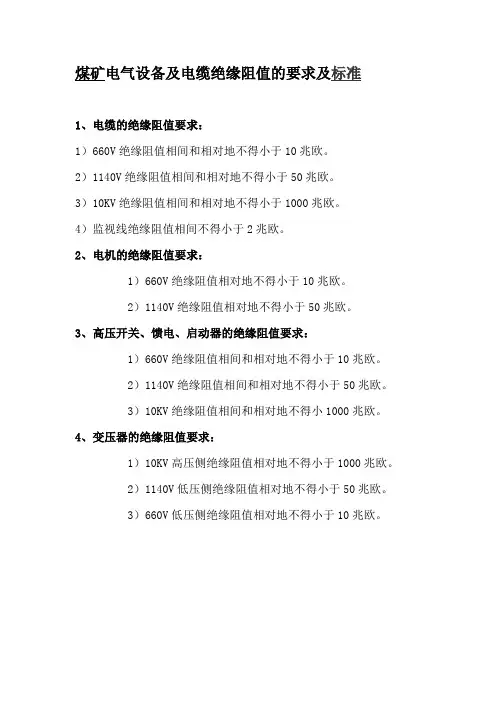 煤矿电气设备及电缆绝缘阻值的要求及标准

1、电缆的绝缘阻值要求：

1）660V 绝缘阻值相间和相对地不得小于 10 兆欧。

2）1140V 绝缘阻值相间和相对地不得小于 50 兆欧。

3）10KV 绝缘阻值相间和相对地不得小于 1000 兆欧。

4）监视线绝缘阻值相间不得小于 2 兆欧。

2、电机的绝缘阻值要求：

1）660V 绝缘阻值相对地不得小于 10 兆欧。

2）1140V 绝缘阻值相对地不得小于 50 兆欧。

3、高压开关、馈电、启动器的绝缘阻值要求：

1）660V 绝缘阻值相间和相对地不得小于 10 兆欧。

2）1140V 绝缘阻值相间和相对地不得小于 50 兆欧。

3）10KV 绝缘阻值相间和相对地不得小 1000 兆欧。

4、变压器的绝缘阻值要求：

1）10KV 高压侧绝缘阻值相对地不得小于 1000 兆欧。

2）1140V 低压侧绝缘阻值相对地不得小于 50 兆欧。

3）660V 低压侧绝缘阻值相对地不得小于 10 兆欧。